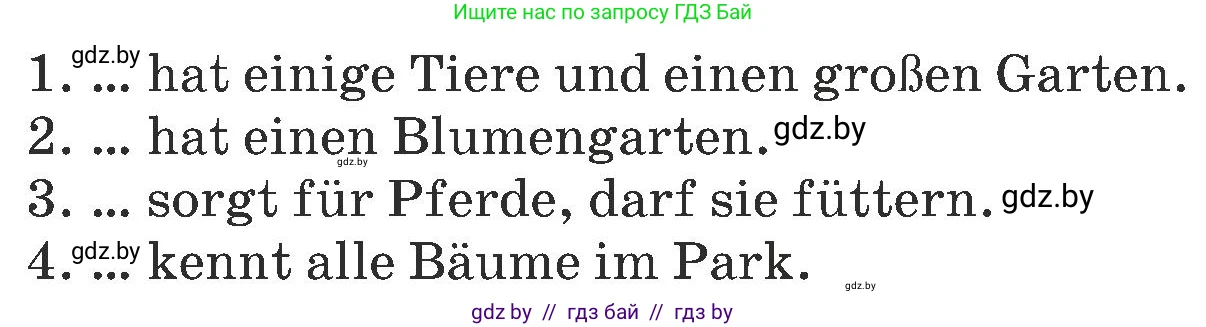 Ищите нас по запросу ГДЗ Бай

1. gdz.by ... hat einige Tiere und einen großen Garten.
2. ... hat einen Blumengarten. gdz.by
gdz.by
3. ... sorgt für Pferde, darf sie füttern. gdz.by
4. gdz.by ... kennt alle Bäume im Park.
gdz.by

gdz by // гдз бай // гдз by